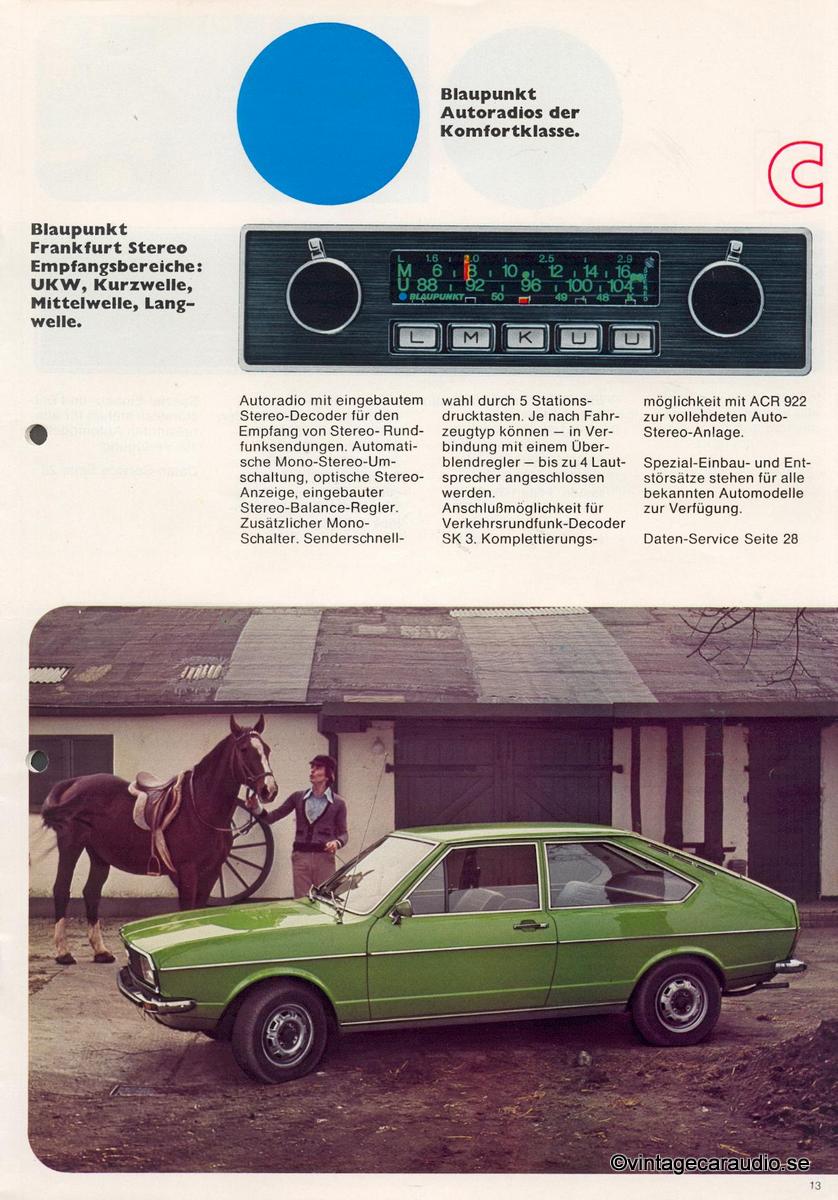 Blaupunkt Autoradios der Komfortklasse.

C

Blaupunkt Frankfurt Stereo Empfangsbereiche: UKW, Kurzwelle, Mittelwelle, Langwelle.

L 1.6 2.0 2.5 2.9
M 6 8 10 12 14 16
U 88 92 96 100 104
BLAUPUNKT 50 49 48

L M K U U

Autoradio mit eingebautem Stereo-Decoder für den Empfang von Stereo-Rundfunksendungen. Automatische Mono-Stereo-Umschaltung, optische Stereo-Anzeige, eingebauter Stereo-Balance-Regler. Zusätzlicher Mono-Schalter. Senderschnellwahl durch 5 Stationsdrucktasten. Je nach Fahrzeugtyp können — in Verbindung mit einem Überblendregler — bis zu 4 Lautsprecher angeschlossen werden.
Anschlußmöglichkeit für Verkehrsrundfunk-Decoder SK 3. Komplettierungsmöglichkeit mit ACR 922 zur vollendeten Auto-Stereo-Anlage.

Spezial-Einbau- und Entstörsätze stehen für alle bekannten Automodelle zur Verfügung.

Daten-Service Seite 28

©vintagecaraudio.se

13